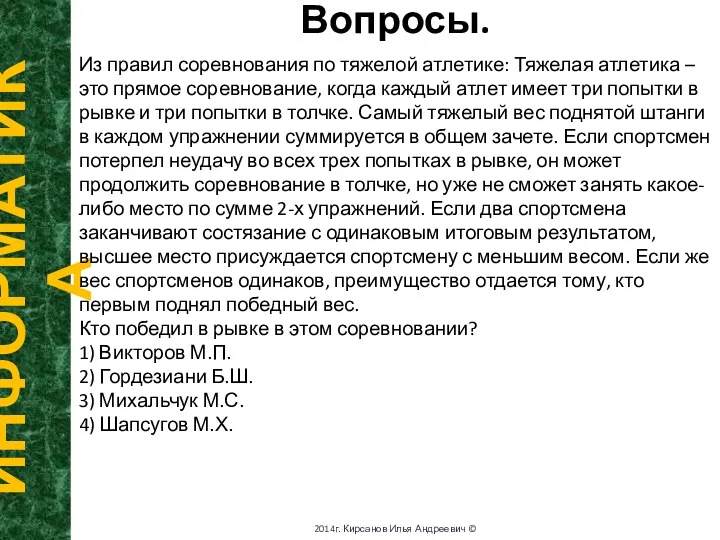 ИНФОРМАТИКА

Вопросы.

Из правил соревнования по тяжелой атлетике: Тяжелая атлетика – это прямое соревнование, когда каждый атлет имеет три попытки в рывке и три попытки в толчке. Самый тяжелый вес поднятой штанги в каждом упражнении суммируется в общем зачете. Если спортсмен потерпел неудачу во всех трех попытках в рывке, он может продолжить соревнование в толчке, но уже не сможет занять какое-либо место по сумме 2-х упражнений. Если два спортсмена заканчивают состязание с одинаковым итоговым результатом, высшее место присуждается спортсмену с меньшим весом. Если же вес спортсменов одинаков, преимущество отдается тому, кто первым поднял победный вес.
Кто победил в рывке в этом соревновании?
1) Викторов М.П.
2) Гордезиани Б.Ш.
3) Михальчук М.С.
4) Шапсугов М.Х.

2014г. Кирсанов Илья Андреевич ©